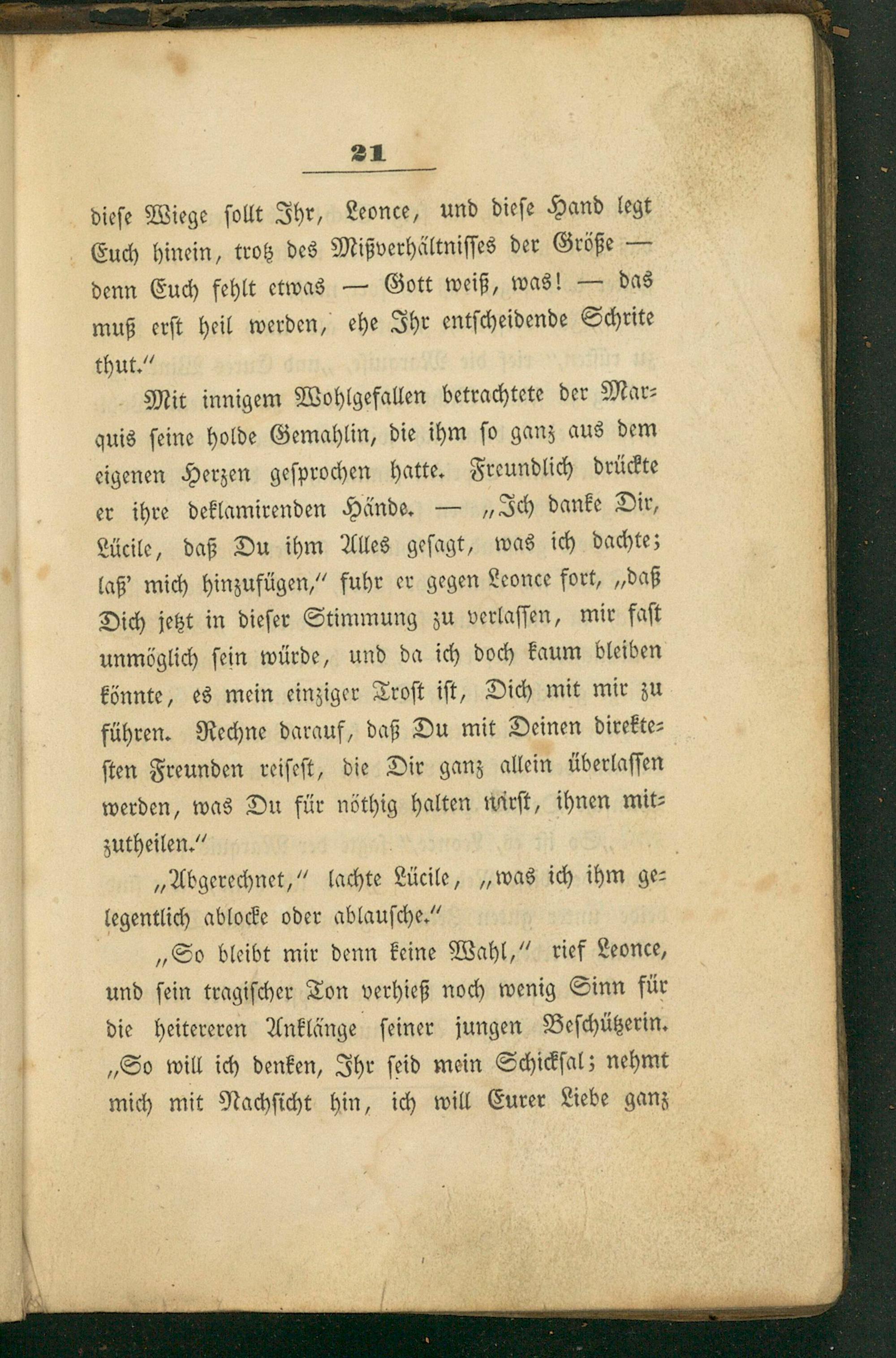 21

diese Wiege sollt Ihr, Leonce, und diese Hand legt Euch hinein, trotz des Mißverhältnisses der Größe — denn Euch fehlt etwas — Gott weiß, was! — das muß erst heil werden, ehe Ihr entscheidende Schrite thut."

Mit innigem Wohlgefallen betrachtete der Marquis seine holde Gemahlin, die ihm so ganz aus dem eigenen Herzen gesprochen hatte. Freundlich drückte er ihre deklamirenden Hände. — „Ich danke Dir, Lücile, daß Du ihm Alles gesagt, was ich dachte; laß' mich hinzufügen," fuhr er gegen Leonce fort, „daß Dich jetzt in dieser Stimmung zu verlassen, mir fast unmöglich sein würde, und da ich doch kaum bleiben könnte, es mein einziger Trost ist, Dich mit mir zu führen. Rechne darauf, daß Du mit Deinen direktesten Freunden reisest, die Dir ganz allein überlassen werden, was Du für nöthig halten wirst, ihnen mitzutheilen."

„Abgerechnet," lachte Lücile, „was ich ihm gelegentlich ablocke oder ablausche."

„So bleibt mir denn keine Wahl," rief Leonce, und sein tragischer Ton verhieß noch wenig Sinn für die heitereren Anklänge seiner jungen Beschützerin. „So will ich denken, Ihr seid mein Schicksal; nehmt mich mit Nachsicht hin, ich will Eurer Liebe ganz